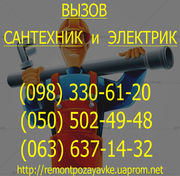 ВЫЗОВ
САНТЕХНИК и ЭЛЕКТРИК

(098) 330-61-20
(050) 502-49-48
(063) 637-14-32

http://remontpozayavke.uaprom.net